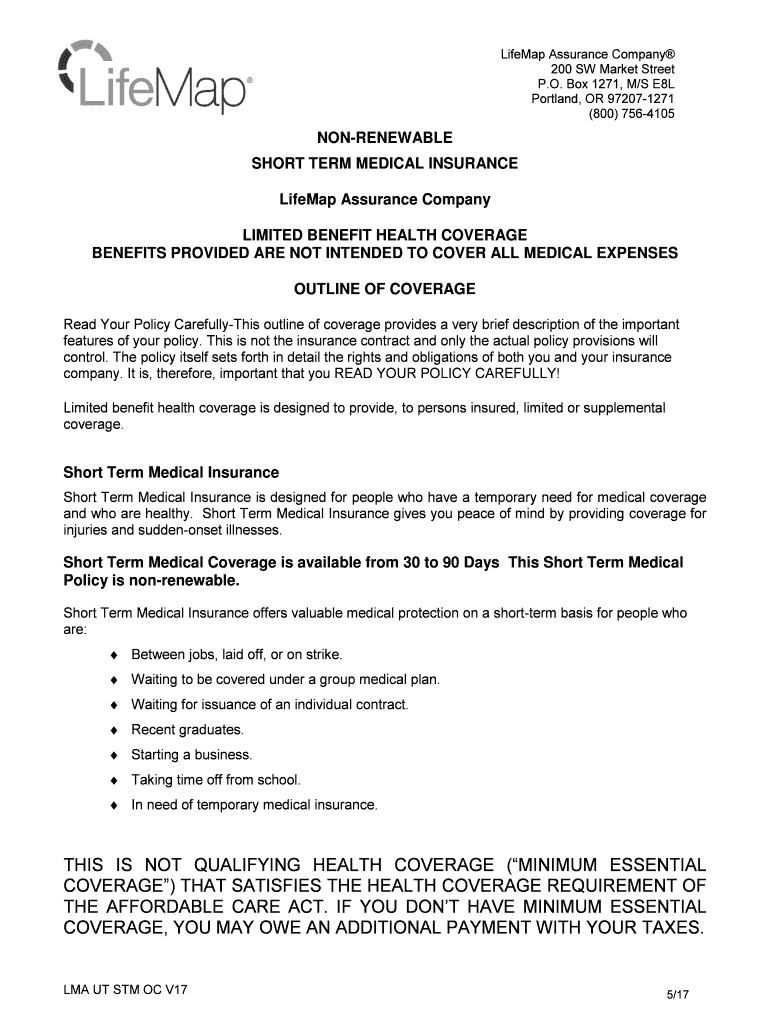 LifeMap®

LifeMap Assurance Company®
200 SW Market Street
P.O. Box 1271, M/S E8L
Portland, OR 97207-1271
(800) 756-4105

NON-RENEWABLE
SHORT TERM MEDICAL INSURANCE

LifeMap Assurance Company

LIMITED BENEFIT HEALTH COVERAGE
BENEFITS PROVIDED ARE NOT INTENDED TO COVER ALL MEDICAL EXPENSES

OUTLINE OF COVERAGE

Read Your Policy Carefully-This outline of coverage provides a very brief description of the important features of your policy. This is not the insurance contract and only the actual policy provisions will control. The policy itself sets forth in detail the rights and obligations of both you and your insurance company. It is, therefore, important that you READ YOUR POLICY CAREFULLY!

Limited benefit health coverage is designed to provide, to persons insured, limited or supplemental coverage.

Short Term Medical Insurance

Short Term Medical Insurance is designed for people who have a temporary need for medical coverage and who are healthy. Short Term Medical Insurance gives you peace of mind by providing coverage for injuries and sudden-onset illnesses.

Short Term Medical Coverage is available from 30 to 90 Days This Short Term Medical Policy is non-renewable.

Short Term Medical Insurance offers valuable medical protection on a short-term basis for people who are:

♦ Between jobs, laid off, or on strike.
♦ Waiting to be covered under a group medical plan.
♦ Waiting for issuance of an individual contract.
♦ Recent graduates.
♦ Starting a business.
♦ Taking time off from school.
♦ In need of temporary medical insurance.

THIS IS NOT QUALIFYING HEALTH COVERAGE (“MINIMUM ESSENTIAL COVERAGE”) THAT SATISFIES THE HEALTH COVERAGE REQUIREMENT OF THE AFFORDABLE CARE ACT. IF YOU DON’T HAVE MINIMUM ESSENTIAL COVERAGE, YOU MAY OWE AN ADDITIONAL PAYMENT WITH YOUR TAXES.

LMA UT STM OC V17

5/17